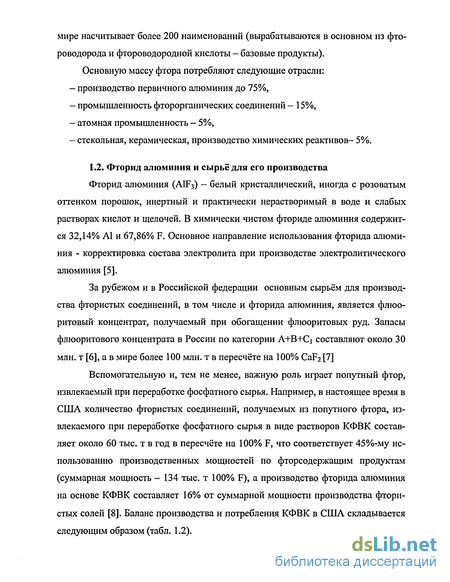 мире насчитывает более 200 наименований (вырабатываются в основном из фтороводорода и фтороводородной кислоты – базовые продукты).

Основную массу фтора потребляют следующие отрасли:

– производство первичного алюминия до 75%,

– промышленность фторорганических соединений – 15%,

– атомная промышленность – 5%,

– стекольная, керамическая, производство химических реактивов– 5%.

1.2. Фторид алюминия и сырьё для его производства

Фторид алюминия ($AlF_3$) – белый кристаллический, иногда с розоватым оттенком порошок, инертный и практически нерастворимый в воде и слабых растворах кислот и щелочей. В химически чистом фториде алюминия содержится 32,14% Al и 67,86% F. Основное направление использования фторида алюминия - корректировка состава электролита при производстве электролитического алюминия [5].

За рубежом и в Российской федерации основным сырьём для производства фтористых соединений, в том числе и фторида алюминия, является флюоритовый концентрат, получаемый при обогащении флюоритовых руд. Запасы флюоритового концентрата в России по категории $A+B+C_1$ составляют около 30 млн. т [6], а в мире более 100 млн. т в пересчёте на 100% $CaF_2$ [7]

Вспомогательную и, тем не менее, важную роль играет попутный фтор, извлекаемый при переработке фосфатного сырья. Например, в настоящее время в США количество фтористых соединений, получаемых из попутного фтора, извлекаемого при переработке фосфатного сырья в виде растворов КФВК составляет около 60 тыс. т в год в пересчёте на 100% F, что соответствует 45%-му использованию производственных мощностей по фторсодержащим продуктам (суммарная мощность – 134 тыс. т 100% F), а производство фторида алюминия на основе КФВК составляет 16% от суммарной мощности производства фтористых солей [8]. Баланс производства и потребления КФВК в США складывается следующим образом (табл. 1.2).

dsLib.net
библиотека диссертаций